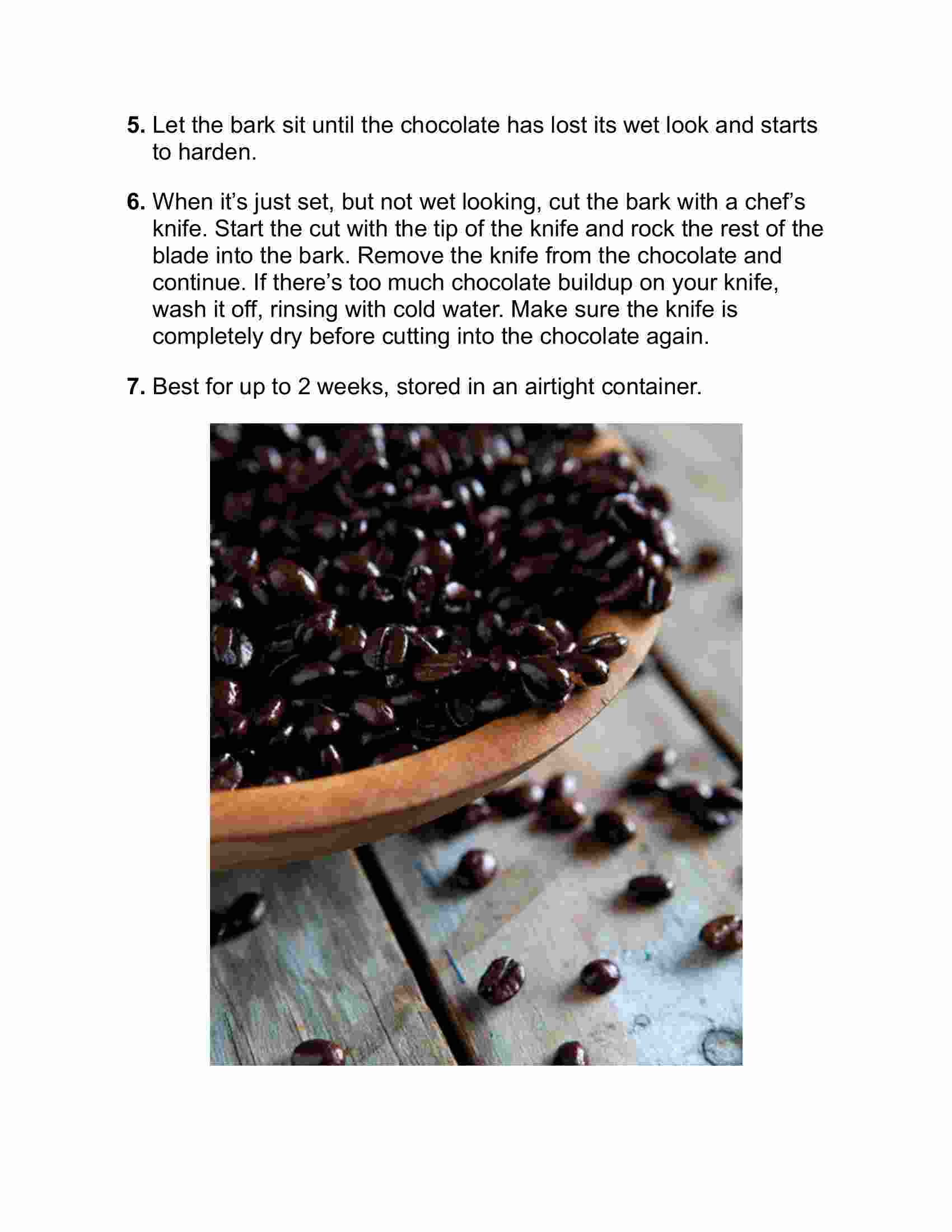 5. Let the bark sit until the chocolate has lost its wet look and starts to harden.

6. When it’s just set, but not wet looking, cut the bark with a chef’s knife. Start the cut with the tip of the knife and rock the rest of the blade into the bark. Remove the knife from the chocolate and continue. If there’s too much chocolate buildup on your knife, wash it off, rinsing with cold water. Make sure the knife is completely dry before cutting into the chocolate again.

7. Best for up to 2 weeks, stored in an airtight container.